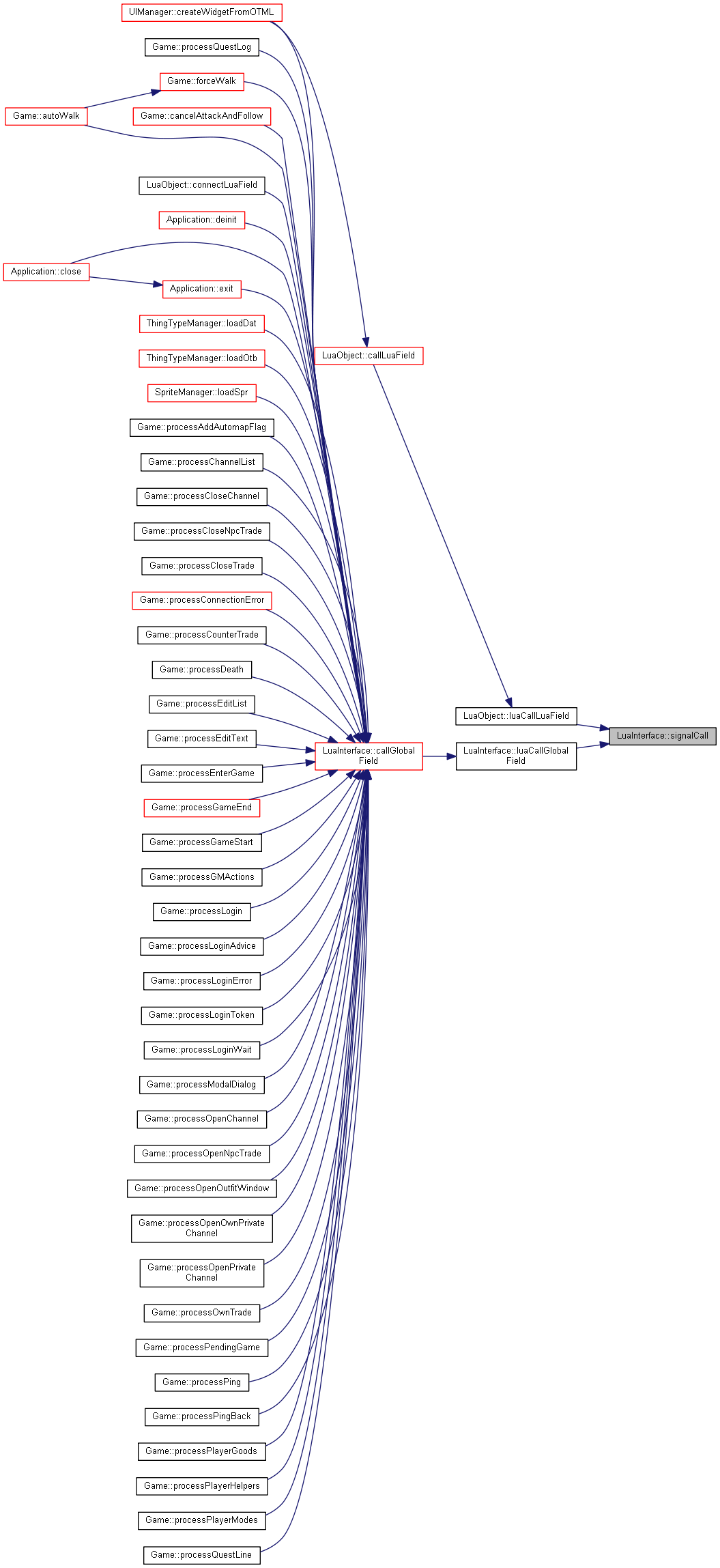 UIManager::createWidgetFromOTML
Game::processQuestLog
Game::forceWalk
Game::autoWalk
Game::cancelAttackAndFollow
LuaObject::connectLuaField
Application::deinit
Application::close
Application::exit
ThingTypeManager::loadDat
ThingTypeManager::loadOtb
SpriteManager::loadSpr
Game::processAddAutomapFlag
Game::processChannelList
Game::processCloseChannel
Game::processCloseNpcTrade
Game::processCloseTrade
Game::processConnectionError
Game::processCounterTrade
Game::processDeath
Game::processEditList
Game::processEditText
Game::processEnterGame
Game::processGameEnd
Game::processGameStart
Game::processGMActions
Game::processLogin
Game::processLoginAdvice
Game::processLoginError
Game::processLoginToken
Game::processLoginWait
Game::processModalDialog
Game::processOpenChannel
Game::processOpenNpcTrade
Game::processOpenOutfitWindow
Game::processOpenOwnPrivate Channel
Game::processOpenPrivate Channel
Game::processOwnTrade
Game::processPendingGame
Game::processPing
Game::processPingBack
Game::processPlayerGoods
Game::processPlayerHelpers
Game::processPlayerModes
Game::processQuestLine
LuaObject::callLuaField
LuaInterface::callGlobal Field
LuaObject::luaCallLuaField
LuaInterface::luaCallGlobal Field
LuaInterface::signalCall